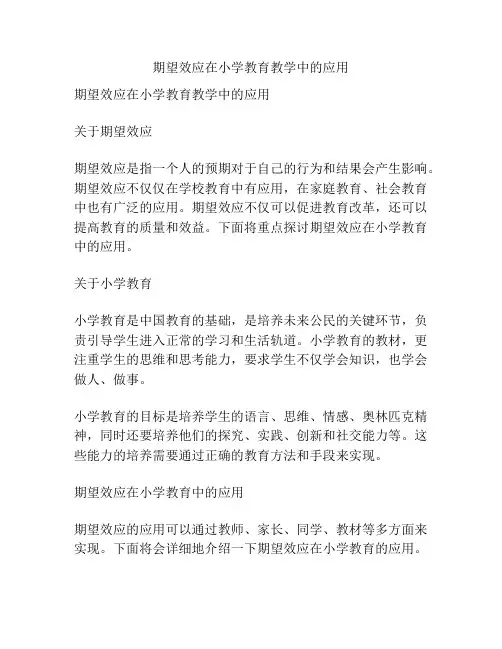 期望效应在小学教育教学中的应用

期望效应在小学教育教学中的应用

关于期望效应

期望效应是指一个人的预期对于自己的行为和结果会产生影响。期望效应不仅仅在学校教育中有应用，在家庭教育、社会教育中也有广泛的应用。期望效应不仅可以促进教育改革，还可以提高教育的质量和效益。下面将重点探讨期望效应在小学教育中的应用。

关于小学教育

小学教育是中国教育的基础，是培养未来公民的关键环节，负责引导学生进入正常的学习和生活轨道。小学教育的教材，更注重学生的思维和思考能力，要求学生不仅学会知识，也学会做人、做事。

小学教育的目标是培养学生的语言、思维、情感、奥林匹克精神，同时还要培养他们的探究、实践、创新和社交能力等。这些能力的培养需要通过正确的教育方法和手段来实现。

期望效应在小学教育中的应用

期望效应的应用可以通过教师、家长、同学、教材等多方面来实现。下面将会详细地介绍一下期望效应在小学教育的应用。